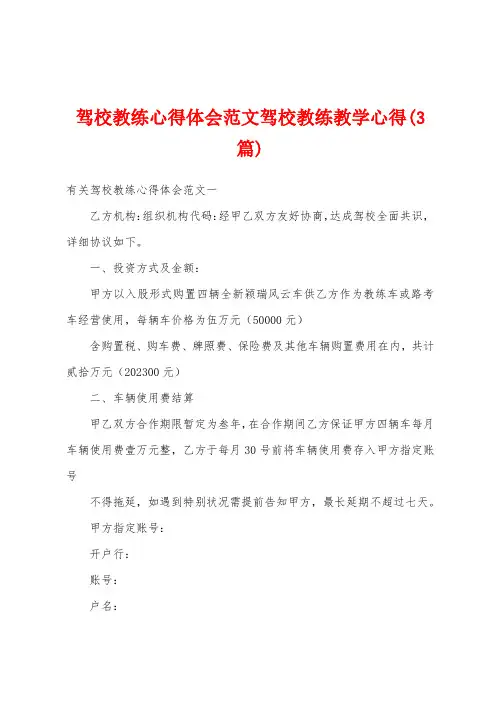 驾校教练心得体会范文驾校教练教学心得(3篇)

有关驾校教练心得体会范文一

乙方机构:组织机构代码:经甲乙双方友好协商,达成驾校全面共识,详细协议如下。

一、投资方式及金额:

甲方以入股形式购置四辆全新颖瑞风云车供乙方作为教练车或路考车经营使用,每辆车价格为伍万元(50000元)

含购置税、购车费、牌照费、保险费及其他车辆购置费用在内,共计贰拾万元(202300元)

二、车辆使用费结算

甲乙双方合作期限暂定为叁年,在合作期间乙方保证甲方四辆车每月车辆使用费壹万元整,乙方于每月30号前将车辆使用费存入甲方指定账号

不得拖延,如遇到特别状况需提前告知甲方,最长延期不超过七天。

甲方指定账号:

开户行:

账号:

户名: